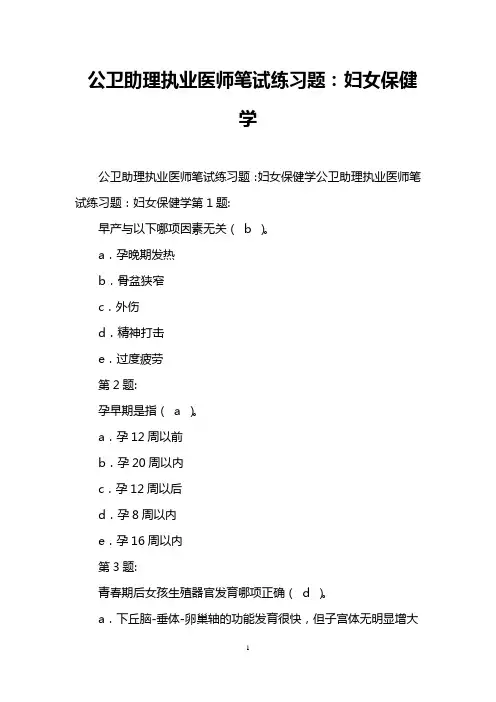 公卫助理执业医师笔试练习题：妇女保健学

公卫助理执业医师笔试练习题：妇女保健学公卫助理执业医师笔试练习题：妇女保健学第 1 题:

早产与以下哪项因素无关（ b ）。

a．孕晚期发热

b．骨盆狭窄

c．外伤

d．精神打击

e．过度疲劳

第 2 题:

孕早期是指（ a ）。

a．孕 12 周以前

b．孕 20 周以内

c．孕 12 周以后

d．孕 8 周以内

e．孕 16 周以内

第 3 题:

青春期后女孩生殖器官发育哪项正确（ d ）。

a．下丘脑-垂体-卵巢轴的功能发育很快，但子宫体无明显增大

1